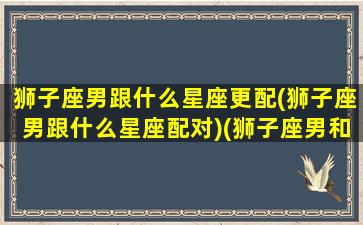 狮子座男跟什么星座更配(狮子座男跟什么星座配对)(狮子座男和